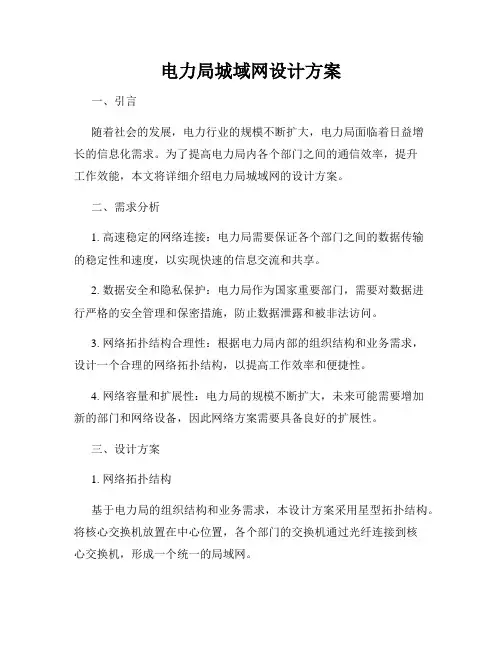 电力局城域网设计方案

一、引言

随着社会的发展，电力行业的规模不断扩大，电力局面临着日益增长的信息化需求。为了提高电力局内各个部门之间的通信效率，提升工作效能，本文将详细介绍电力局城域网的设计方案。

二、需求分析

1. 高速稳定的网络连接：电力局需要保证各个部门之间的数据传输的稳定性和速度，以实现快速的信息交流和共享。

2. 数据安全和隐私保护：电力局作为国家重要部门，需要对数据进行严格的安全管理和保密措施，防止数据泄露和被非法访问。

3. 网络拓扑结构合理性：根据电力局内部的组织结构和业务需求，设计一个合理的网络拓扑结构，以提高工作效率和便捷性。

4. 网络容量和扩展性：电力局的规模不断扩大，未来可能需要增加新的部门和网络设备，因此网络方案需要具备良好的扩展性。

三、设计方案

1. 网络拓扑结构

基于电力局的组织结构和业务需求，本设计方案采用星型拓扑结构。将核心交换机放置在中心位置，各个部门的交换机通过光纤连接到核心交换机，形成一个统一的局域网。